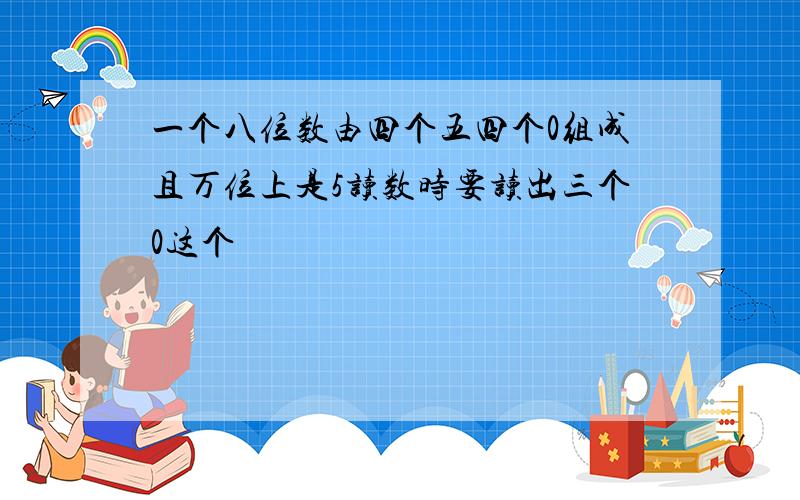 一个八位数由四个五四个0組成且万位上是5讀数時要讀出三个0这个